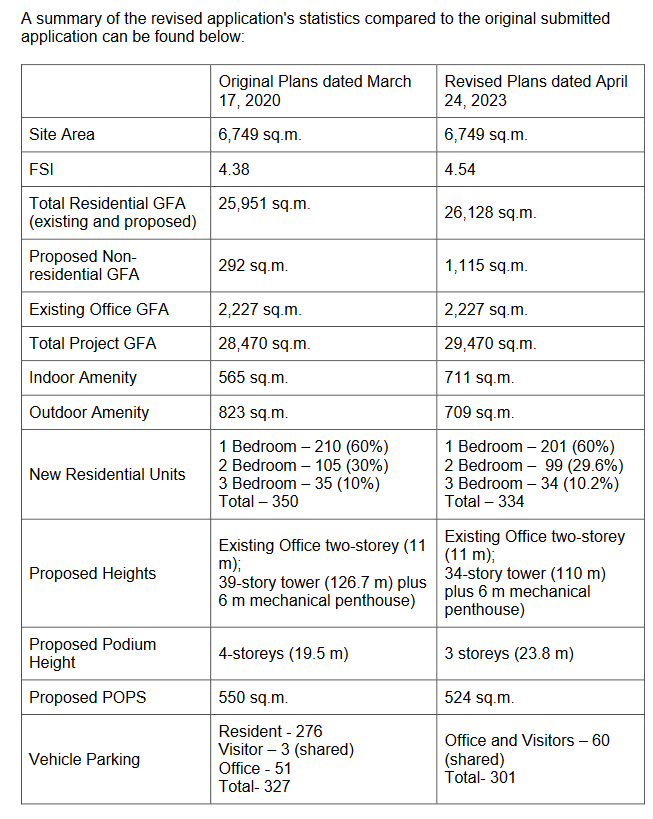 A summary of the revised application's statistics compared to the original submitted application can be found below:

| | Original Plans dated March 17, 2020 | Revised Plans dated April 24, 2023 |
|---|---|---|
| Site Area | 6,749 sq.m. | 6,749 sq.m. |
| FSI | 4.38 | 4.54 |
| Total Residential GFA (existing and proposed) | 25,951 sq.m. | 26,128 sq.m. |
| Proposed Non-residential GFA | 292 sq.m. | 1,115 sq.m. |
| Existing Office GFA | 2,227 sq.m. | 2,227 sq.m. |
| Total Project GFA | 28,470 sq.m. | 29,470 sq.m. |
| Indoor Amenity | 565 sq.m. | 711 sq.m. |
| Outdoor Amenity | 823 sq.m. | 709 sq.m. |
| New Residential Units | 1 Bedroom – 210 (60%) 2 Bedroom – 105 (30%) 3 Bedroom – 35 (10%) Total – 350 | 1 Bedroom – 201 (60%) 2 Bedroom – 99 (29.6%) 3 Bedroom – 34 (10.2%) Total – 334 |
| Proposed Heights | Existing Office two-storey (11 m); 39-story tower (126.7 m) plus 6 m mechanical penthouse) | Existing Office two-storey (11 m); 34-story tower (110 m) plus 6 m mechanical penthouse) |
| Proposed Podium Height | 4-storeys (19.5 m) | 3 storeys (23.8 m) |
| Proposed POPS | 550 sq.m. | 524 sq.m. |
| Vehicle Parking | Resident - 276 Visitor – 3 (shared) Office - 51 Total- 327 | Office and Visitors – 60 (shared) Total- 301 |